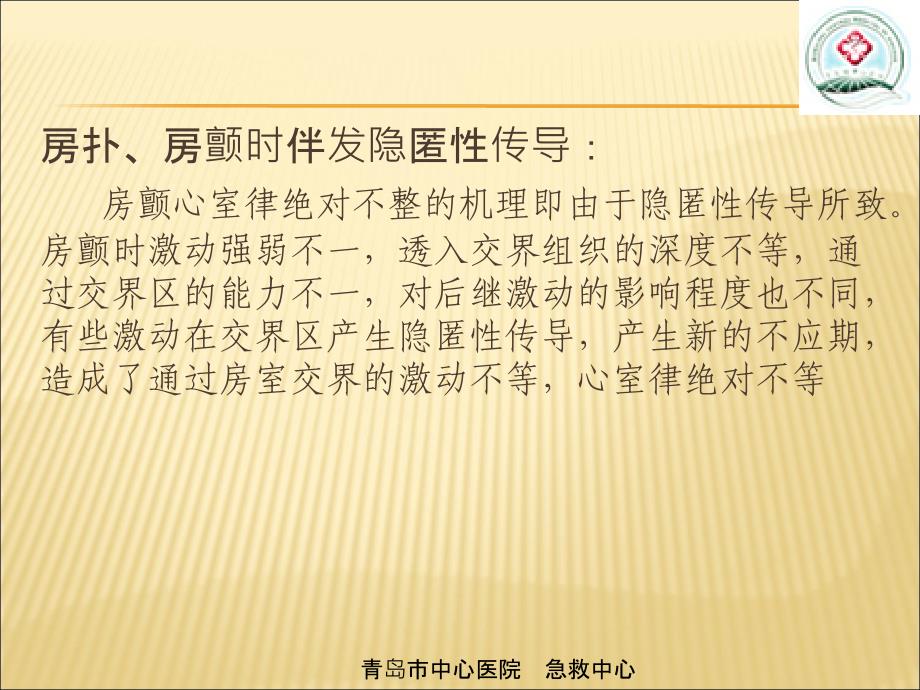 房扑、房颤时伴发隐匿性传导：

房颤心室律绝对不整的机理即由于隐匿性传导所致。房颤时激动强弱不一，透入交界组织的深度不等，通过交界区的能力不一，对后继激动的影响程度也不同，有些激动在交界区产生隐匿性传导，产生新的不应期，造成了通过房室交界的激动不等，心室律绝对不等

青岛市中心医院　急救中心